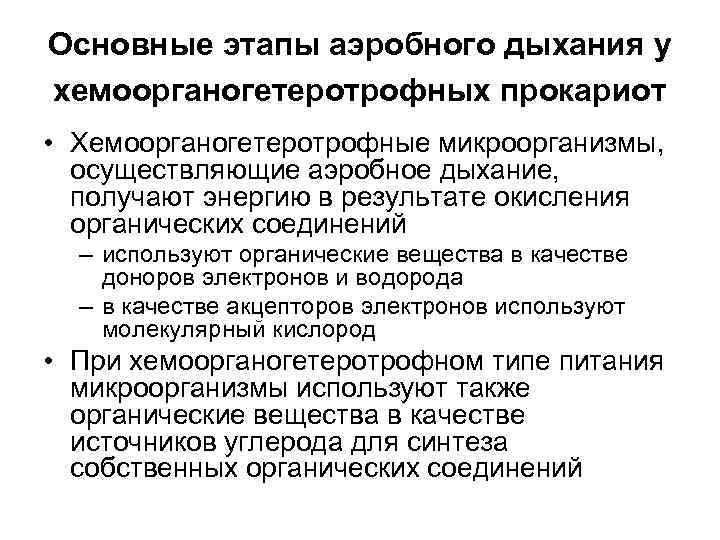 Основные этапы аэробного дыхания у хемоорганогетеротрофных прокариот

• Хемоорганогетеротрофные микроорганизмы, осуществляющие аэробное дыхание, получают энергию в результате окисления органических соединений
  – используют органические вещества в качестве доноров электронов и водорода
  – в качестве акцепторов электронов используют молекулярный кислород
• При хемоорганогетеротрофном типе питания микроорганизмы используют также органические вещества в качестве источников углерода для синтеза собственных органических соединений